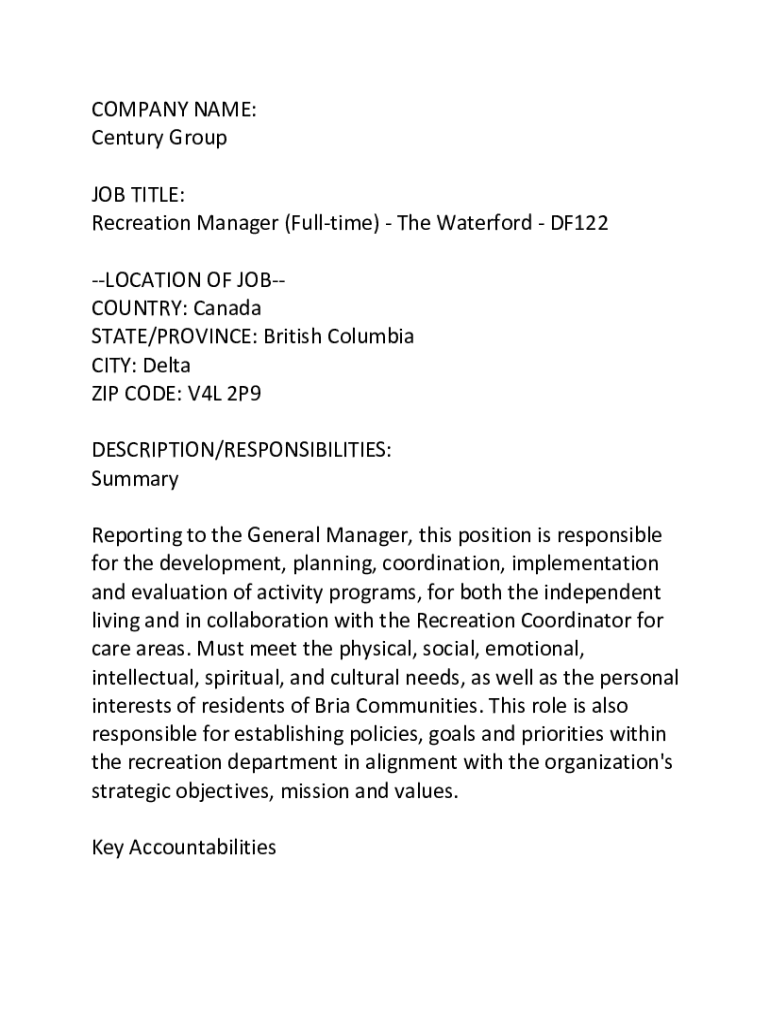 COMPANY NAME:
Century Group

JOB TITLE:
Recreation Manager (Full-time) - The Waterford - DF122

--LOCATION OF JOB--
COUNTRY: Canada
STATE/PROVINCE: British Columbia
CITY: Delta
ZIP CODE: V4L 2P9

DESCRIPTION/RESPONSIBILITIES:
Summary

Reporting to the General Manager, this position is responsible for the development, planning, coordination, implementation and evaluation of activity programs, for both the independent living and in collaboration with the Recreation Coordinator for care areas. Must meet the physical, social, emotional, intellectual, spiritual, and cultural needs, as well as the personal interests of residents of Bria Communities. This role is also responsible for establishing policies, goals and priorities within the recreation department in alignment with the organization's strategic objectives, mission and values.

Key Accountabilities